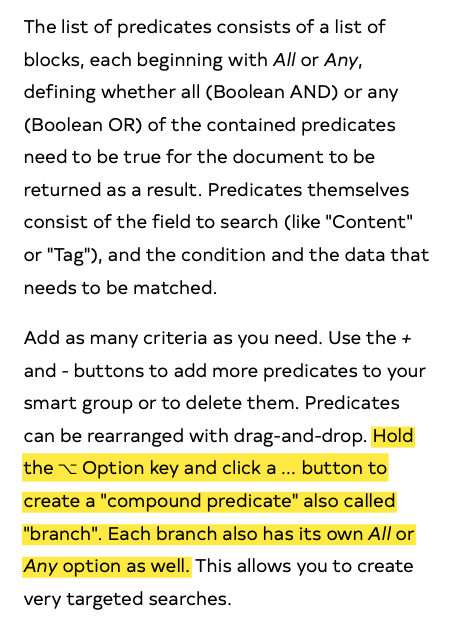 The list of predicates consists of a list of blocks, each beginning with All or Any, defining whether all (Boolean AND) or any (Boolean OR) of the contained predicates need to be true for the document to be returned as a result. Predicates themselves consist of the field to search (like "Content" or "Tag"), and the condition and the data that needs to be matched.

Add as many criteria as you need. Use the + and - buttons to add more predicates to your smart group or to delete them. Predicates can be rearranged with drag-and-drop. Hold the ⌥ Option key and click a ... button to create a "compound predicate" also called "branch". Each branch also has its own All or Any option as well. This allows you to create very targeted searches.